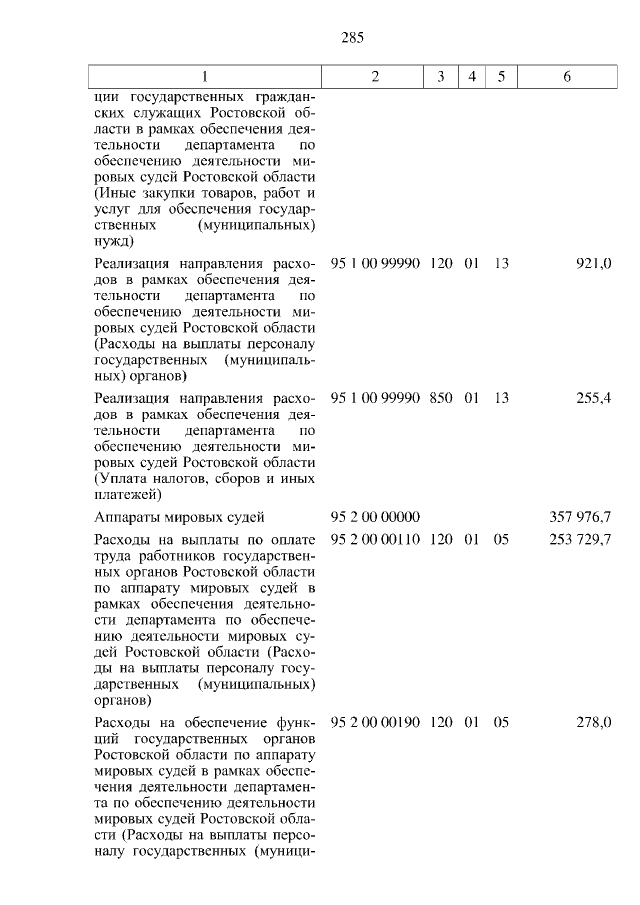 285

| 1 | 2 | 3 | 4 | 5 | 6 |
|---|---|---|---|---|---|
| ции государственных гражданских служащих Ростовской области в рамках обеспечения деятельности департамента по обеспечению деятельности мировых судей Ростовской области (Иные закупки товаров, работ и услуг для обеспечения государственных (муниципальных) нужд) | | | | | |
| Реализация направления расходов в рамках обеспечения деятельности департамента по обеспечению деятельности мировых судей Ростовской области (Расходы на выплаты персоналу государственных (муниципальных) органов) | 95 1 00 99990 | 120 | 01 | 13 | 921,0 |
| Реализация направления расходов в рамках обеспечения деятельности департамента по обеспечению деятельности мировых судей Ростовской области (Уплата налогов, сборов и иных платежей) | 95 1 00 99990 | 850 | 01 | 13 | 255,4 |
| Аппараты мировых судей | 95 2 00 00000 | | | | 357 976,7 |
| Расходы на выплаты по оплате труда работников государственных органов Ростовской области по аппарату мировых судей в рамках обеспечения деятельности департамента по обеспечению деятельности мировых судей Ростовской области (Расходы на выплаты персоналу государственных (муниципальных) органов) | 95 2 00 00110 | 120 | 01 | 05 | 253 729,7 |
| Расходы на обеспечение функций государственных органов Ростовской области по аппарату мировых судей в рамках обеспечения деятельности департамента по обеспечению деятельности мировых судей Ростовской области (Расходы на выплаты персоналу государственных (муници- | 95 2 00 00190 | 120 | 01 | 05 | 278,0 |